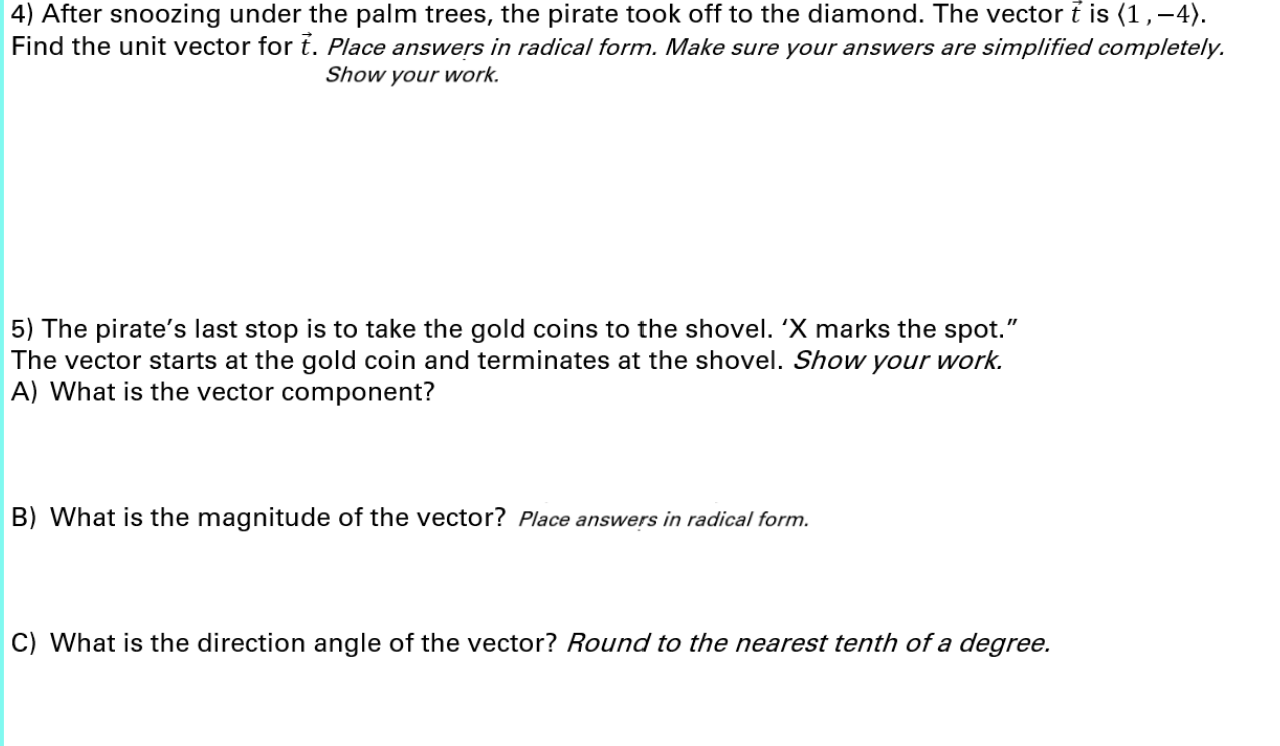 4) After snoozing under the palm trees, the pirate took off to the diamond. The vector $\vec{t}$ is $\langle 1, -4 \rangle$. Find the unit vector for $\vec{t}$. Place answers in radical form. Make sure your answers are simplified completely. Show your work.

5) The pirate's last stop is to take the gold coins to the shovel. 'X marks the spot."
The vector starts at the gold coin and terminates at the shovel. Show your work.
A) What is the vector component?

B) What is the magnitude of the vector? Place answers in radical form.

C) What is the direction angle of the vector? Round to the nearest tenth of a degree.